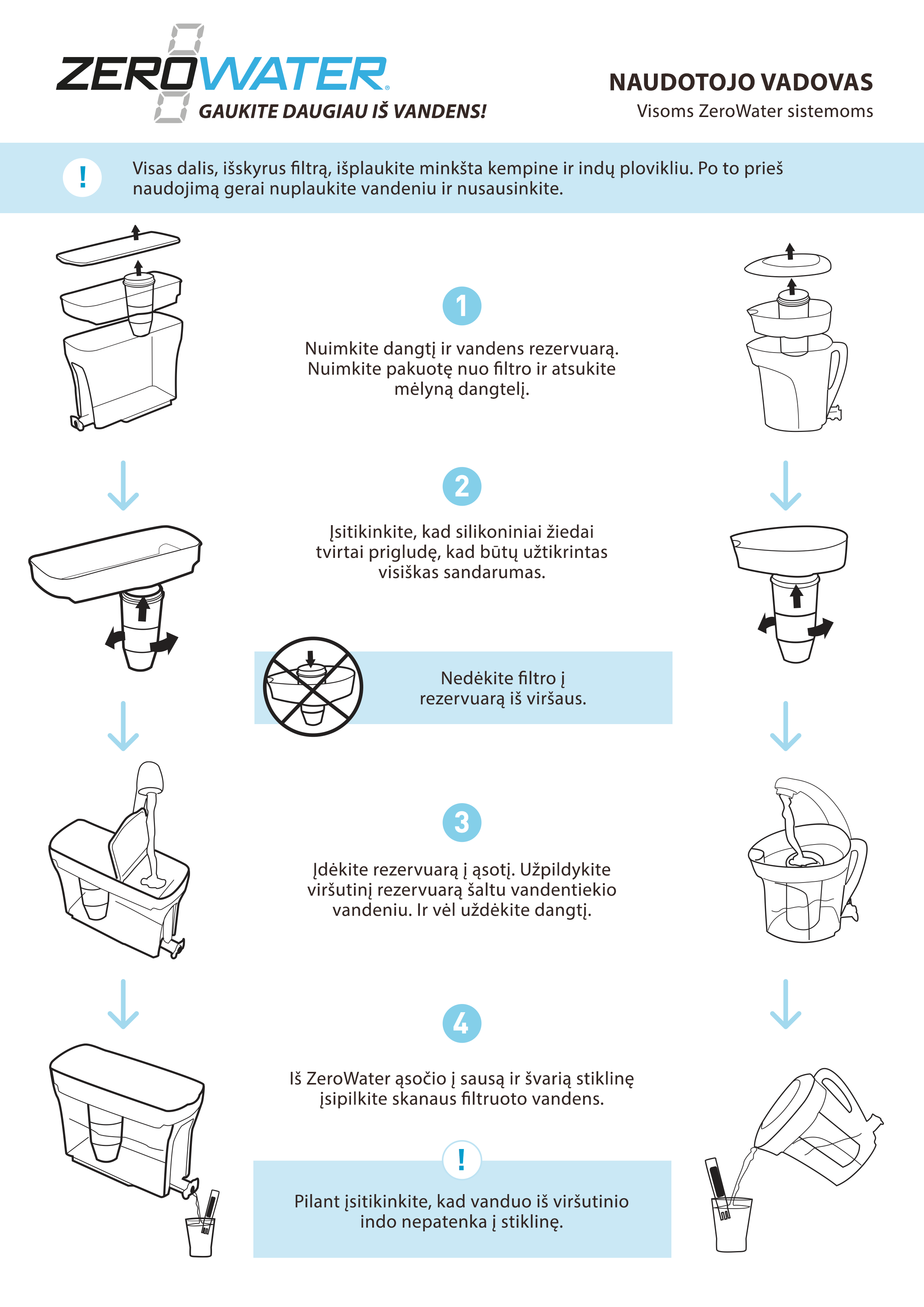 ZEROWATER®
GAUKITE DAUGIAU IŠ VANDENS!

NAUDOTOJO VADOVAS
Visoms ZeroWater sistemoms

!
Visas dalis, išskyrus filtrą, išplaukite minkšta kempine ir indų plovikliu. Po to prieš naudojimą gerai nuplaukite vandeniu ir nusausinkite.

1
Nuimkite dangtį ir vandens rezervuarą. Nuimkite pakuotę nuo filtro ir atsukite mėlyną dangtelį.

2
Įsitikinkite, kad silikoniniai žiedai tvirtai prigludę, kad būtų užtikrintas visiškas sandarumas.

Nedėkite filtro į rezervuarą iš viršaus.

3
Įdėkite rezervuarą į ąsotį. Užpildykite viršutinį rezervuarą šaltu vandentiekio vandeniu. Ir vėl uždėkite dangtį.

4
Iš ZeroWater ąsočio į sausą ir švarią stiklinę įsipilkite skanaus filtruoto vandens.

!
Pilant įsitikinkite, kad vanduo iš viršutinio indo nepatenka į stiklinę.